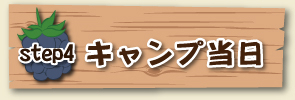 step4 キャンプ当日